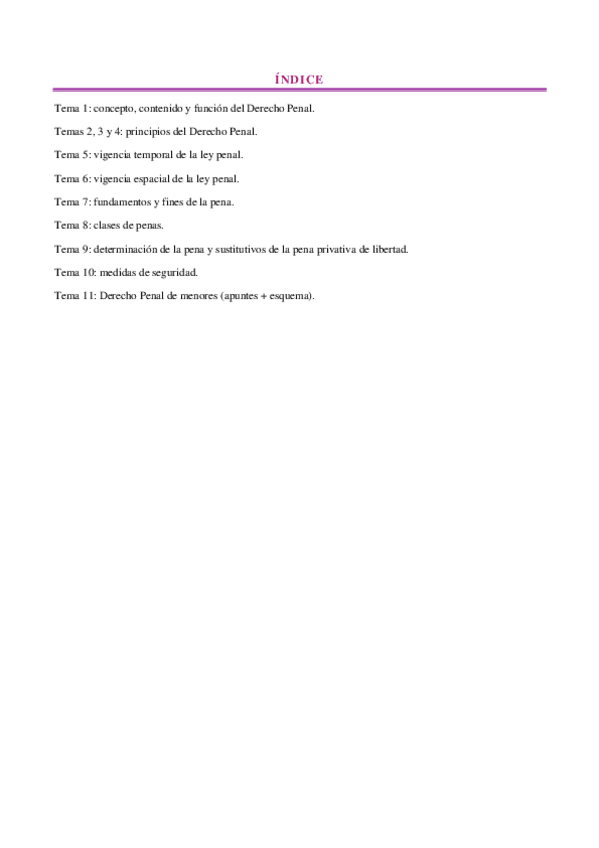 ÍNDICE

Tema 1: concepto, contenido y función del Derecho Penal.

Temas 2, 3 y 4: principios del Derecho Penal.

Tema 5: vigencia temporal de la ley penal.

Tema 6: vigencia espacial de la ley penal.

Tema 7: fundamentos y fines de la pena.

Tema 8: clases de penas.

Tema 9: determinación de la pena y sustitutivos de la pena privativa de libertad.

Tema 10: medidas de seguridad.

Tema 11: Derecho Penal de menores (apuntes + esquema).